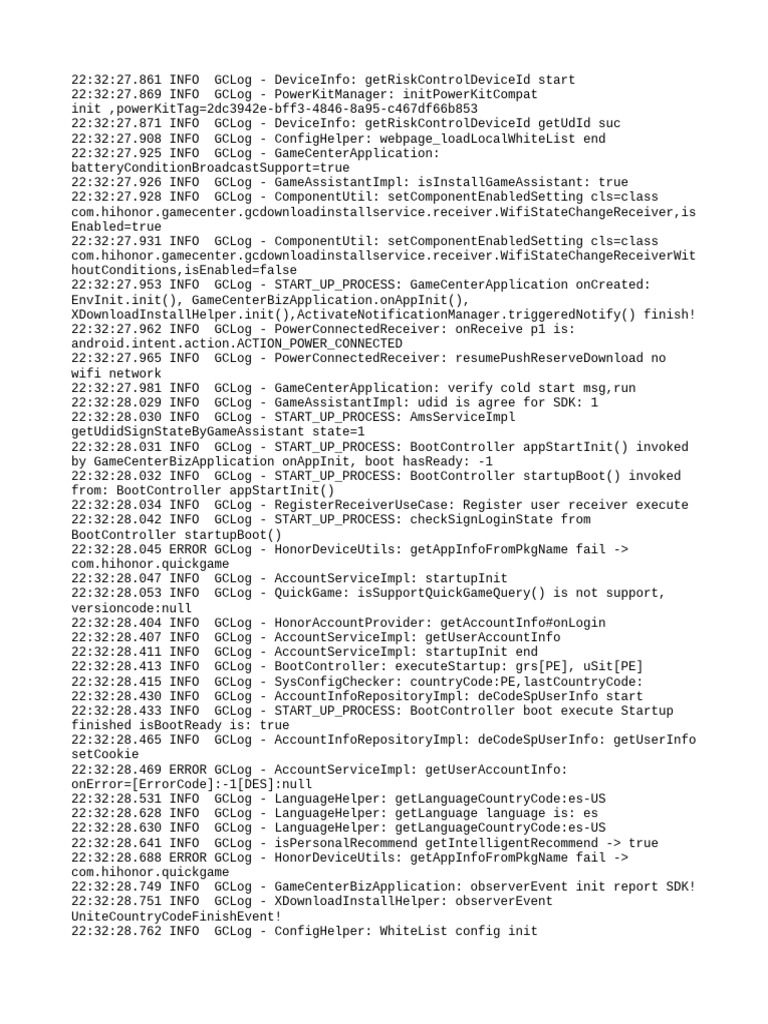 22:32:27.861 INFO  GCLog - DeviceInfo: getRiskControlDeviceId start
22:32:27.869 INFO  GCLog - PowerKitManager: initPowerKitCompat init ,powerKitTag=2dc3942e-bff3-4846-8a95-c467df66b853
22:32:27.871 INFO  GCLog - DeviceInfo: getRiskControlDeviceId getUdId suc
22:32:27.908 INFO  GCLog - ConfigHelper: webpage_loadLocalWhiteList end
22:32:27.925 INFO  GCLog - GameCenterApplication: batteryConditionBroadcastSupport=true
22:32:27.926 INFO  GCLog - GameAssistantImpl: isInstallGameAssistant: true
22:32:27.928 INFO  GCLog - ComponentUtil: setComponentEnabledSetting cls=class com.hihonor.gamecenter.gcdownloadinstallservice.receiver.WifiStateChangeReceiver,isEnabled=true
22:32:27.931 INFO  GCLog - ComponentUtil: setComponentEnabledSetting cls=class com.hihonor.gamecenter.gcdownloadinstallservice.receiver.WifiStateChangeReceiverWithoutConditions,isEnabled=false
22:32:27.953 INFO  GCLog - START_UP_PROCESS: GameCenterApplication onCreated: EnvInit.init(), GameCenterBizApplication.onAppInit(), XDownloadInstallHelper.init(),ActivateNotificationManager.triggeredNotify() finish!
22:32:27.962 INFO  GCLog - PowerConnectedReceiver: onReceive p1 is: android.intent.action.ACTION_POWER_CONNECTED
22:32:27.965 INFO  GCLog - PowerConnectedReceiver: resumePushReserveDownload no wifi network
22:32:27.981 INFO  GCLog - GameCenterApplication: verify cold start msg,run
22:32:28.029 INFO  GCLog - GameAssistantImpl: udid is agree for SDK: 1
22:32:28.030 INFO  GCLog - START_UP_PROCESS: AmsServiceImpl getUdidSignStateByGameAssistant state=1
22:32:28.031 INFO  GCLog - START_UP_PROCESS: BootController appStartInit() invoked by GameCenterBizApplication onAppInit, boot hasReady: -1
22:32:28.032 INFO  GCLog - START_UP_PROCESS: BootController startupBoot() invoked from: BootController appStartInit()
22:32:28.034 INFO  GCLog - RegisterReceiverUseCase: Register user receiver execute
22:32:28.042 INFO  GCLog - START_UP_PROCESS: checkSignLoginState from BootController startupBoot()
22:32:28.045 ERROR GCLog - HonorDeviceUtils: getAppInfoFromPkgName fail -> com.hihonor.quickgame
22:32:28.047 INFO  GCLog - AccountServiceImpl: startupInit
22:32:28.053 INFO  GCLog - QuickGame: isSupportQuickGameQuery() is not support, versioncode:null
22:32:28.404 INFO  GCLog - HonorAccountProvider: getAccountInfo#onLogin
22:32:28.407 INFO  GCLog - AccountServiceImpl: getUserAccountInfo
22:32:28.411 INFO  GCLog - AccountServiceImpl: startupInit end
22:32:28.413 INFO  GCLog - BootController: executeStartup: grs[PE], uSit[PE]
22:32:28.415 INFO  GCLog - SysConfigChecker: countryCode:PE,lastCountryCode:
22:32:28.430 INFO  GCLog - AccountInfoRepositoryImpl: deCodeSpUserInfo start
22:32:28.433 INFO  GCLog - START_UP_PROCESS: BootController boot execute Startup finished isBootReady is: true
22:32:28.465 INFO  GCLog - AccountInfoRepositoryImpl: deCodeSpUserInfo: getUserInfo setCookie
22:32:28.469 ERROR GCLog - AccountServiceImpl: getUserAccountInfo: onError=[ErrorCode]:-1[DES]:null
22:32:28.531 INFO  GCLog - LanguageHelper: getLanguageCountryCode:es-US
22:32:28.628 INFO  GCLog - LanguageHelper: getLanguage language is: es
22:32:28.630 INFO  GCLog - LanguageHelper: getLanguageCountryCode:es-US
22:32:28.641 INFO  GCLog - isPersonalRecommend getIntelligentRecommend -> true
22:32:28.688 ERROR GCLog - HonorDeviceUtils: getAppInfoFromPkgName fail -> com.hihonor.quickgame
22:32:28.749 INFO  GCLog - GameCenterBizApplication: observerEvent init report SDK!
22:32:28.751 INFO  GCLog - XDownloadInstallHelper: observerEvent UniteCountryCodeFinishEvent!
22:32:28.762 INFO  GCLog - ConfigHelper: WhiteList config init